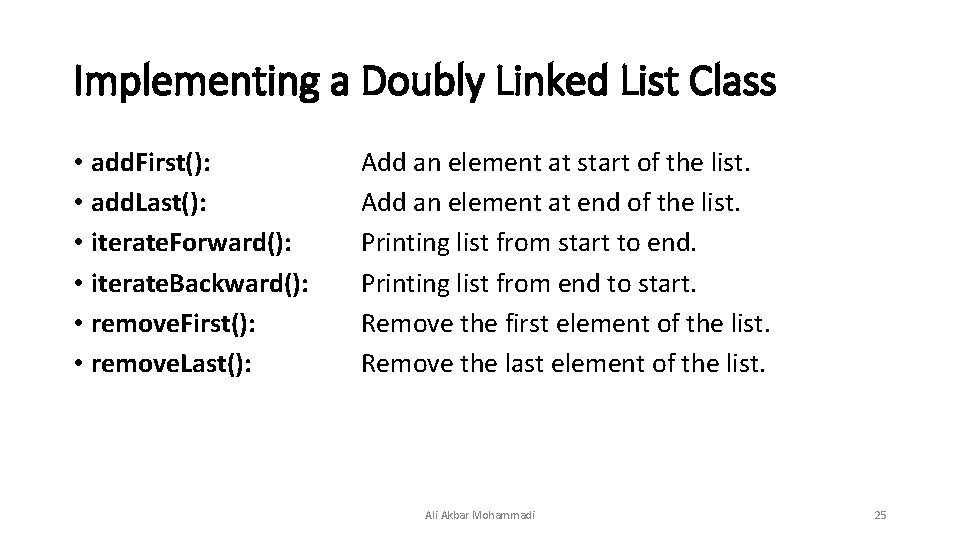 Implementing a Doubly Linked List Class

• addFirst(): Add an element at start of the list.
• addLast(): Add an element at end of the list.
• iterateForward(): Printing list from start to end.
• iterateBackward(): Printing list from end to start.
• removeFirst(): Remove the first element of the list.
• removeLast(): Remove the last element of the list.

Ali Akbar Mohammadi

25